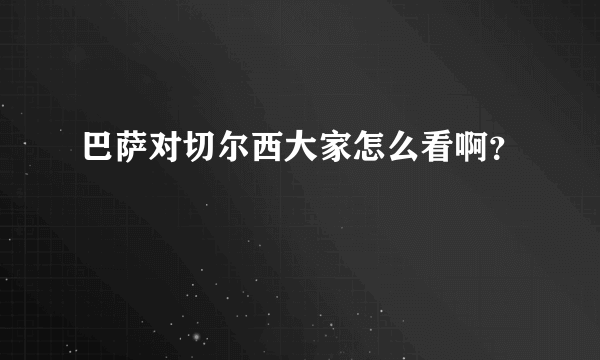 巴萨对切尔西大家怎么看啊？